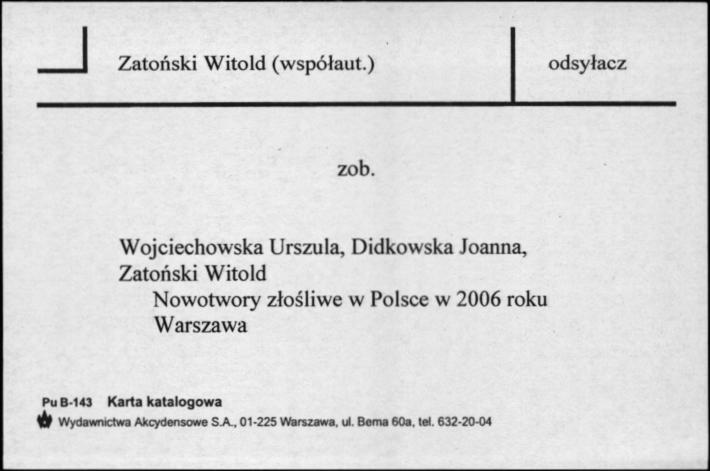 Zatoński Witold (współaut.)

odsyłacz

zob.

Wojciechowska Urszula, Didkowska Joanna, Zatoński Witold
Nowotwory złośliwe w Polsce w 2006 roku
Warszawa

Pu B-143 Karta katalogowa
Wydawnictwa Akcydensowe S.A., 01-225 Warszawa, ul. Bema 60a, tel. 632-20-04